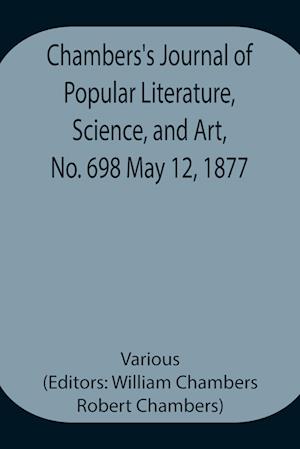 Chambers's Journal of Popular Literature, Science, and Art, No. 698 May 12, 1877

Various
(Editors: William Chambers
Robert Chambers)